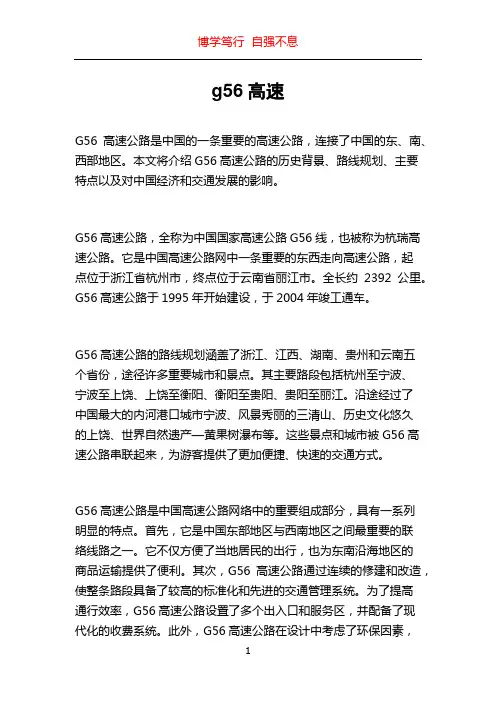 博学笃行 自强不息

g56 高速

G56 高速公路是中国的一条重要的高速公路，连接了中国的东、南、西部地区。本文将介绍 G56 高速公路的历史背景、路线规划、主要特点以及对中国经济和交通发展的影响。

G56 高速公路，全称为中国国家高速公路 G56 线，也被称为杭瑞高速公路。它是中国高速公路网中一条重要的东西走向高速公路，起点位于浙江省杭州市，终点位于云南省丽江市。全长约 2392 公里。G56 高速公路于 1995 年开始建设，于 2004 年竣工通车。

G56 高速公路的路线规划涵盖了浙江、江西、湖南、贵州和云南五个省份，途径许多重要城市和景点。其主要路段包括杭州至宁波、宁波至上饶、上饶至衡阳、衡阳至贵阳、贵阳至丽江。沿途经过了中国最大的内河港口城市宁波、风景秀丽的三清山、历史文化悠久的上饶、世界自然遗产—黄果树瀑布等。这些景点和城市被 G56 高速公路串联起来，为游客提供了更加便捷、快速的交通方式。

G56 高速公路是中国高速公路网络中的重要组成部分，具有一系列明显的特点。首先，它是中国东部地区与西南地区之间最重要的联络线路之一。它不仅方便了当地居民的出行，也为东南沿海地区的商品运输提供了便利。其次，G56 高速公路通过连续的修建和改造，使整条路段具备了较高的标准化和先进的交通管理系统。为了提高通行效率，G56 高速公路设置了多个出入口和服务区，并配备了现代化的收费系统。此外，G56 高速公路在设计中考虑了环保因素，

1